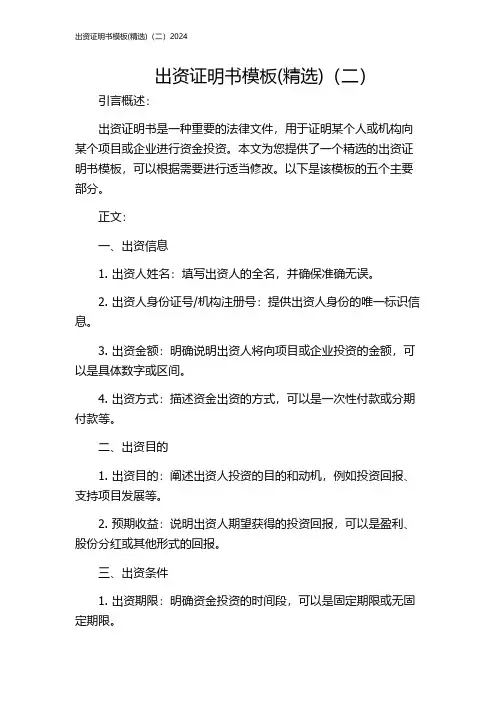 出资证明书模板(精选)（二）2024

出资证明书模板(精选)（二）

引言概述：

出资证明书是一种重要的法律文件，用于证明某个人或机构向某个项目或企业进行资金投资。本文为您提供了一个精选的出资证明书模板，可以根据需要进行适当修改。以下是该模板的五个主要部分。

正文：

一、出资信息

1. 出资人姓名：填写出资人的全名，并确保准确无误。

2. 出资人身份证号/机构注册号：提供出资人身份的唯一标识信息。

3. 出资金额：明确说明出资人将向项目或企业投资的金额，可以是具体数字或区间。

4. 出资方式：描述资金出资的方式，可以是一次性付款或分期付款等。

二、出资目的

1. 出资目的：阐述出资人投资的目的和动机，例如投资回报、支持项目发展等。

2. 预期收益：说明出资人期望获得的投资回报，可以是盈利、股份分红或其他形式的回报。

三、出资条件

1. 出资期限：明确资金投资的时间段，可以是固定期限或无固定期限。